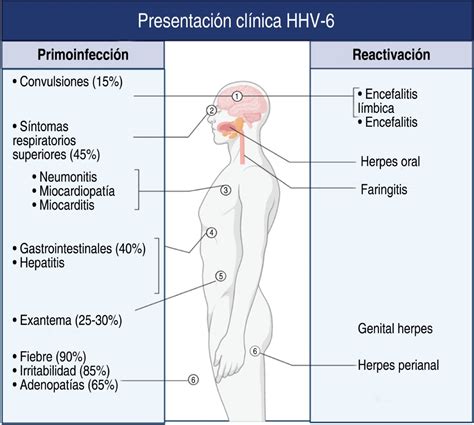 Presentación clínica HHV-6

Primoinfección

• Convulsiones (15%)

• Síntomas respiratorios superiores (45%)

• Neumonitis
• Miocardiopatía
• Miocarditis

• Gastrointestinales (40%)
• Hepatitis

• Exantema (25-30%)

• Fiebre (90%)
• Irritabilidad (85%)
• Adenopatías (65%)

1
2
3
4
5
6
6

Reactivación

• Encefalitis límbica
• Encefalitis

Herpes oral

Faringitis

Genital herpes

Herpes perianal